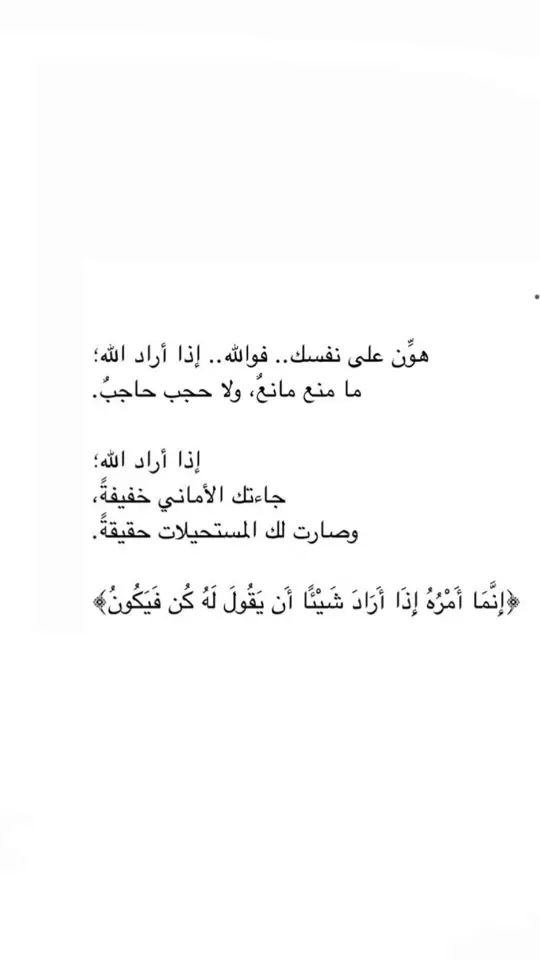 هوِّن على نفسك.. فوالله.. إذا أراد الله؛
ما منع مانعٌ، ولا حجب حاجبٌ.

إذا أراد الله؛
جاءتك الأماني خفيفةً،
وصارت لك المستحيلات حقيقةً.

﴿إِنَّمَا أَمْرُهُ إِذَا أَرَادَ شَيْئًا أَن يَقُولَ لَهُ كُن فَيَكُونُ﴾